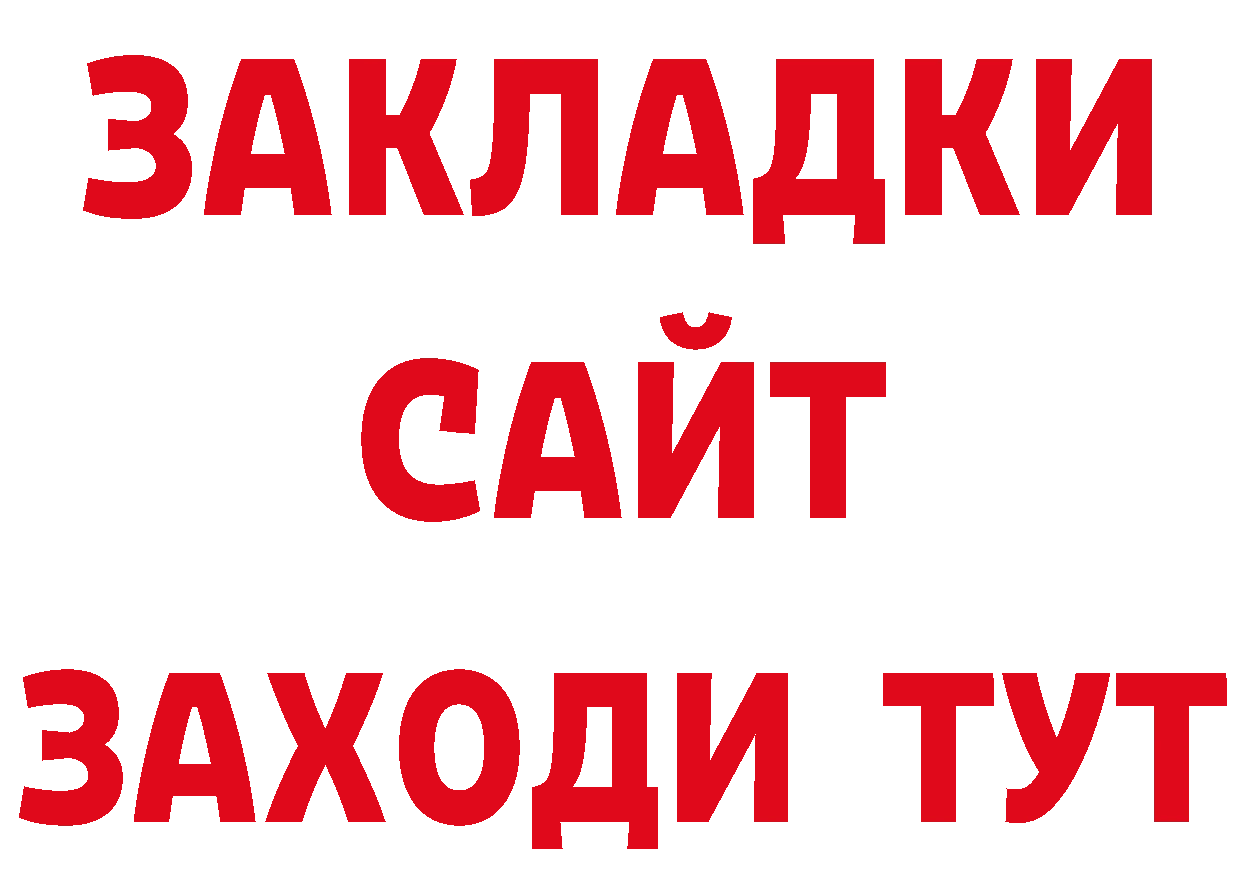 ЗАКЛАДКИ
САЙТ
ЗАХОДИ ТУТ